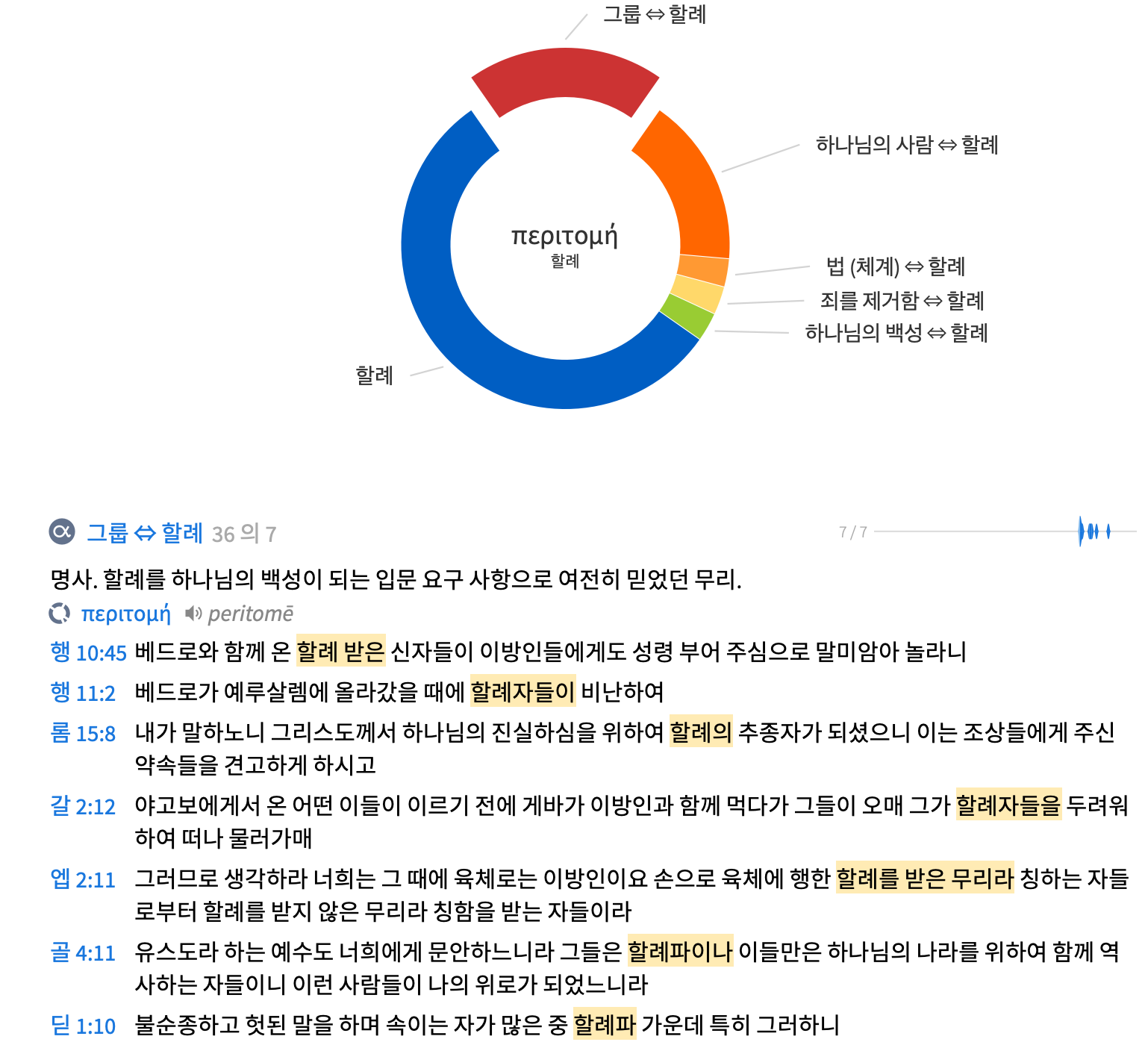 그룹 ⇔ 할례

하나님의 사람 ⇔ 할례

περιτομή
할례

법 (체계) ⇔ 할례

죄를 제거함 ⇔ 할례

하나님의 백성 ⇔ 할례

할례

그룹 ⇔ 할례 36 의 7

7 / 7

명사. 할례를 하나님의 백성이 되는 입문 요구 사항으로 여전히 믿었던 무리.

περιτομή peritomē

행 10:45 베드로와 함께 온 할례 받은 신자들이 이방인들에게도 성령 부어 주심으로 말미암아 놀라니

행 11:2 베드로가 예루살렘에 올라갔을 때에 할례자들이 비난하여

롬 15:8 내가 말하노니 그리스도께서 하나님의 진실하심을 위하여 할례의 추종자가 되셨으니 이는 조상들에게 주신 약속들을 견고하게 하시고

갈 2:12 야고보에게서 온 어떤 이들이 이르기 전에 게바가 이방인과 함께 먹다가 그들이 오매 그가 할례자들을 두려워하여 떠나 물러가매

엡 2:11 그러므로 생각하라 너희는 그 때에 육체로는 이방인이요 손으로 육체에 행한 할례를 받은 무리라 칭하는 자들로부터 할례를 받지 않은 무리라 칭함을 받는 자들이라

골 4:11 유스도라 하는 예수도 너희에게 문안하느니라 그들은 할례파이나 이들만은 하나님의 나라를 위하여 함께 역사하는 자들이니 이런 사람들이 나의 위로가 되었느니라

딛 1:10 불순종하고 헛된 말을 하며 속이는 자가 많은 중 할례파 가운데 특히 그러하니